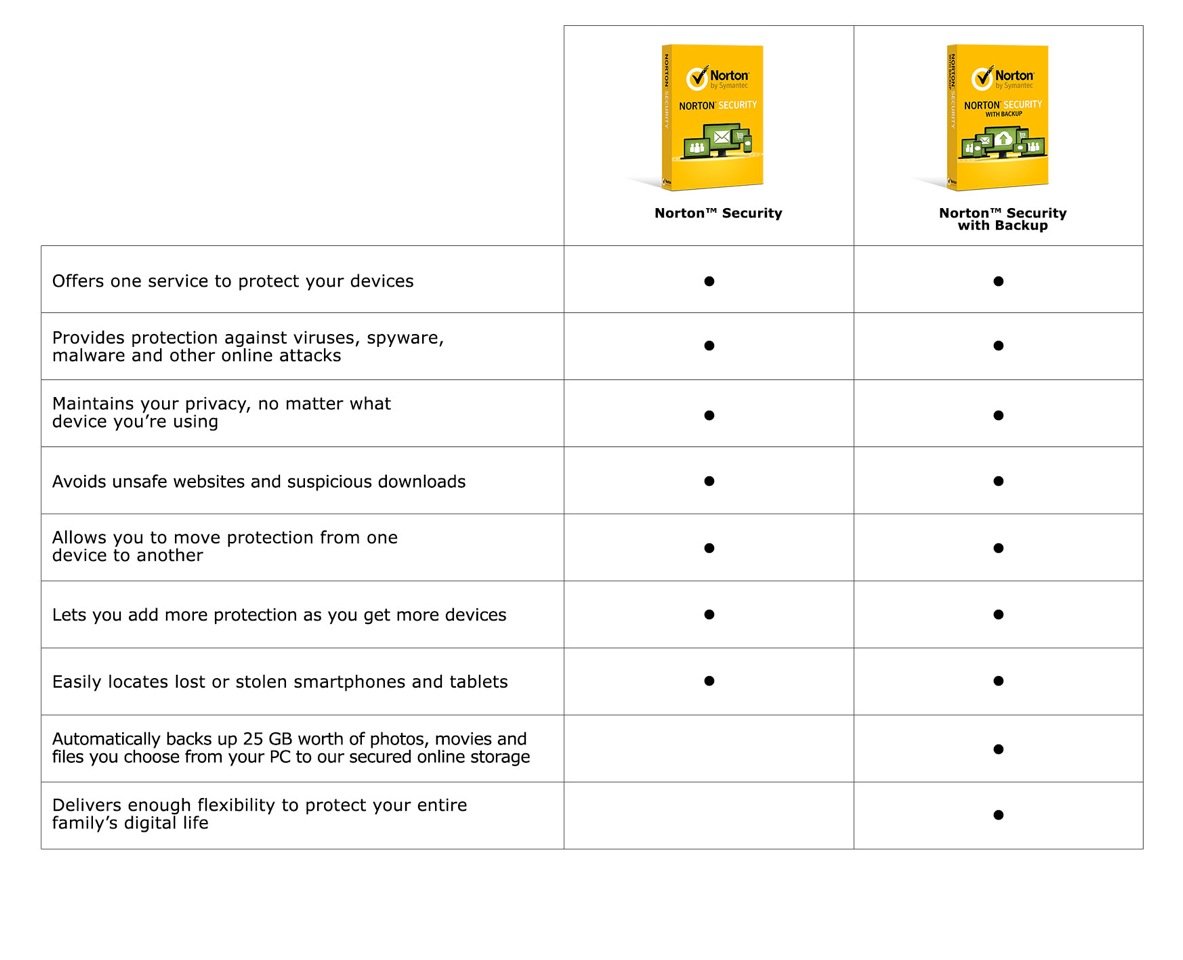 | | Norton by Symantec NORTON SECURITY Norton™ Security | Norton by Symantec NORTON SECURITY WITH BACKUP Norton™ Security with Backup |
|---|---|---|
| Offers one service to protect your devices | ● | ● |
| Provides protection against viruses, spyware, malware and other online attacks | ● | ● |
| Maintains your privacy, no matter what device you're using | ● | ● |
| Avoids unsafe websites and suspicious downloads | ● | ● |
| Allows you to move protection from one device to another | ● | ● |
| Lets you add more protection as you get more devices | ● | ● |
| Easily locates lost or stolen smartphones and tablets | ● | ● |
| Automatically backs up 25 GB worth of photos, movies and files you choose from your PC to our secured online storage | | ● |
| Delivers enough flexibility to protect your entire family's digital life | | ● |